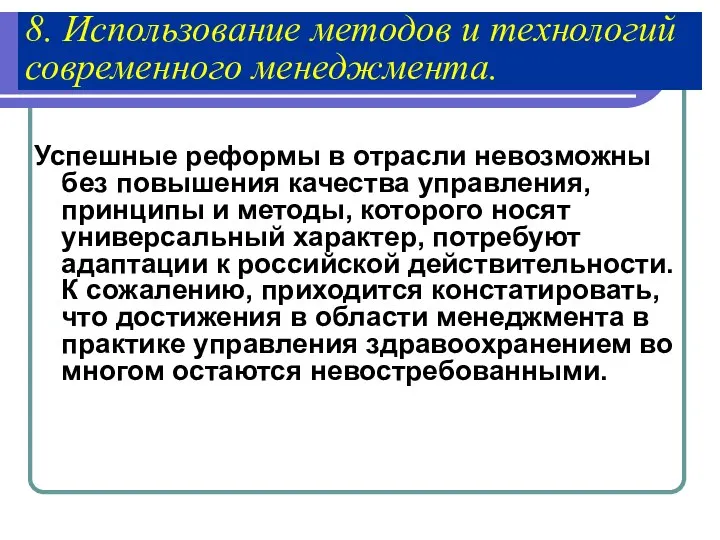 8. Использование методов и технологий современного менеджмента.

Успешные реформы в отрасли невозможны без повышения качества управления, принципы и методы, которого носят универсальный характер, потребуют адаптации к российской действительности. К сожалению, приходится констатировать, что достижения в области менеджмента в практике управления здравоохранением во многом остаются невостребованными.